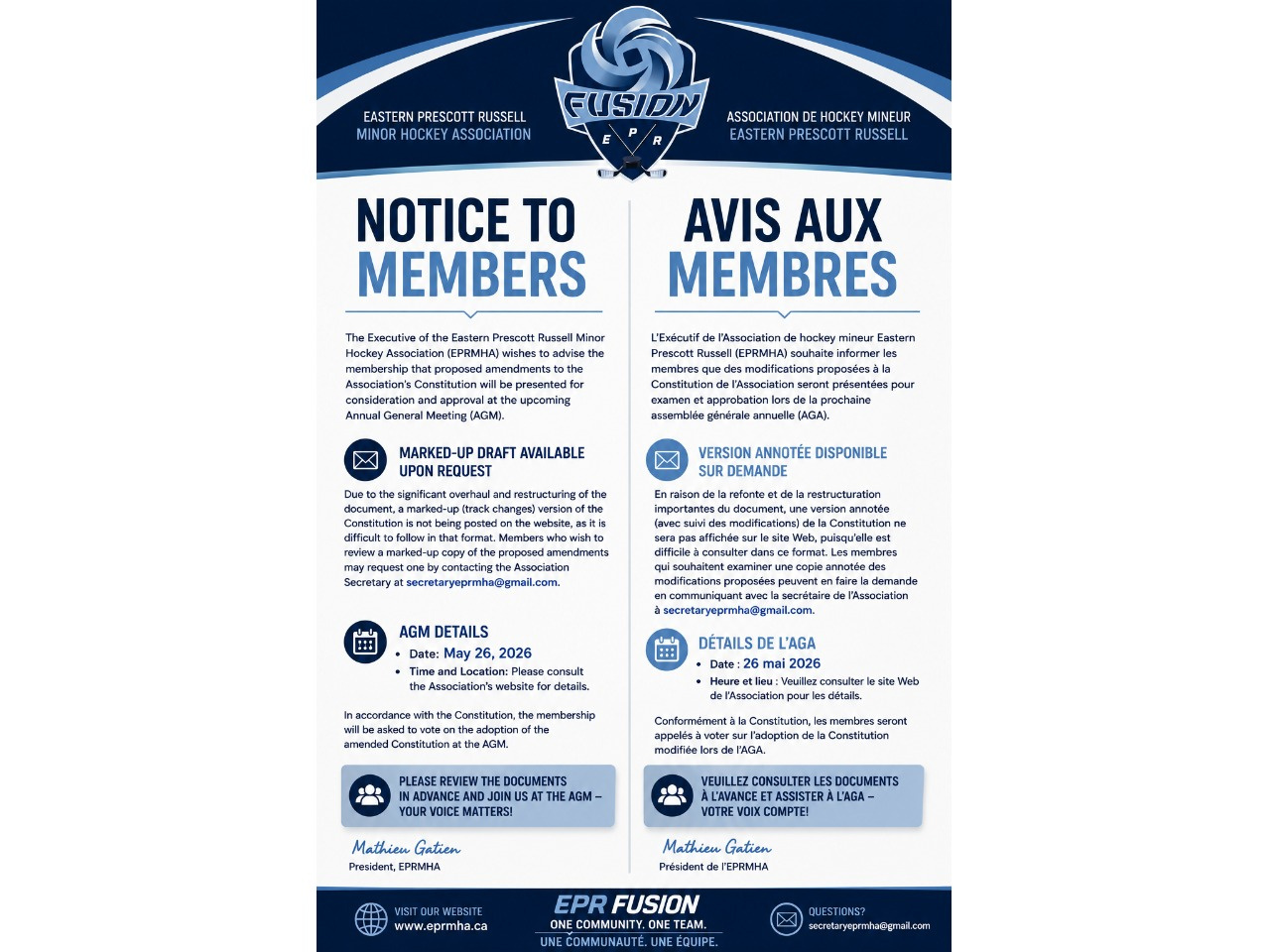 EASTERN PRESCOTT RUSSELL
MINOR HOCKEY ASSOCIATION

FUSION
E P R

ASSOCIATION DE HOCKEY MINEUR
EASTERN PRESCOTT RUSSELL

NOTICE TO MEMBERS

The Executive of the Eastern Prescott Russell Minor Hockey Association (EPRMHA) wishes to advise the membership that proposed amendments to the Association's Constitution will be presented for consideration and approval at the upcoming Annual General Meeting (AGM).

MARKED-UP DRAFT AVAILABLE UPON REQUEST

Due to the significant overhaul and restructuring of the document, a marked-up (track changes) version of the Constitution is not being posted on the website, as it is difficult to follow in that format. Members who wish to review a marked-up copy of the proposed amendments may request one by contacting the Association Secretary at secretaryeprmha@gmail.com.

AGM DETAILS

• Date: May 26, 2026
• Time and Location: Please consult the Association's website for details.

In accordance with the Constitution, the membership will be asked to vote on the adoption of the amended Constitution at the AGM.

PLEASE REVIEW THE DOCUMENTS IN ADVANCE AND JOIN US AT THE AGM – YOUR VOICE MATTERS!

Mathieu Gatien
President, EPRMHA

AVIS AUX MEMBRES

L'Exécutif de l'Association de hockey mineur Eastern Prescott Russell (EPRMHA) souhaite informer les membres que des modifications proposées à la Constitution de l'Association seront présentées pour examen et approbation lors de la prochaine assemblée générale annuelle (AGA).

VERSION ANNOTÉE DISPONIBLE SUR DEMANDE

En raison de la refonte et de la restructuration importantes du document, une version annotée (avec suivi des modifications) de la Constitution ne sera pas affichée sur le site Web, puisqu'elle est difficile à consulter dans ce format. Les membres qui souhaitent examiner une copie annotée des modifications proposées peuvent en faire la demande en communiquant avec la secrétaire de l'Association à secretaryeprmha@gmail.com.

DÉTAILS DE L'AGA

• Date : 26 mai 2026
• Heure et lieu : Veuillez consulter le site Web de l'Association pour les détails.

Conformément à la Constitution, les membres seront appelés à voter sur l'adoption de la Constitution modifiée lors de l'AGA.

VEUILLEZ CONSULTER LES DOCUMENTS À L'AVANCE ET ASSISTER À L'AGA – VOTRE VOIX COMPTE!

Mathieu Gatien
Président de l'EPRMHA

VISIT OUR WEBSITE
www.eprmha.ca

EPR FUSION
ONE COMMUNITY. ONE TEAM.
UNE COMMUNAUTÉ. UNE ÉQUIPE.

QUESTIONS?
secretaryeprmha@gmail.com